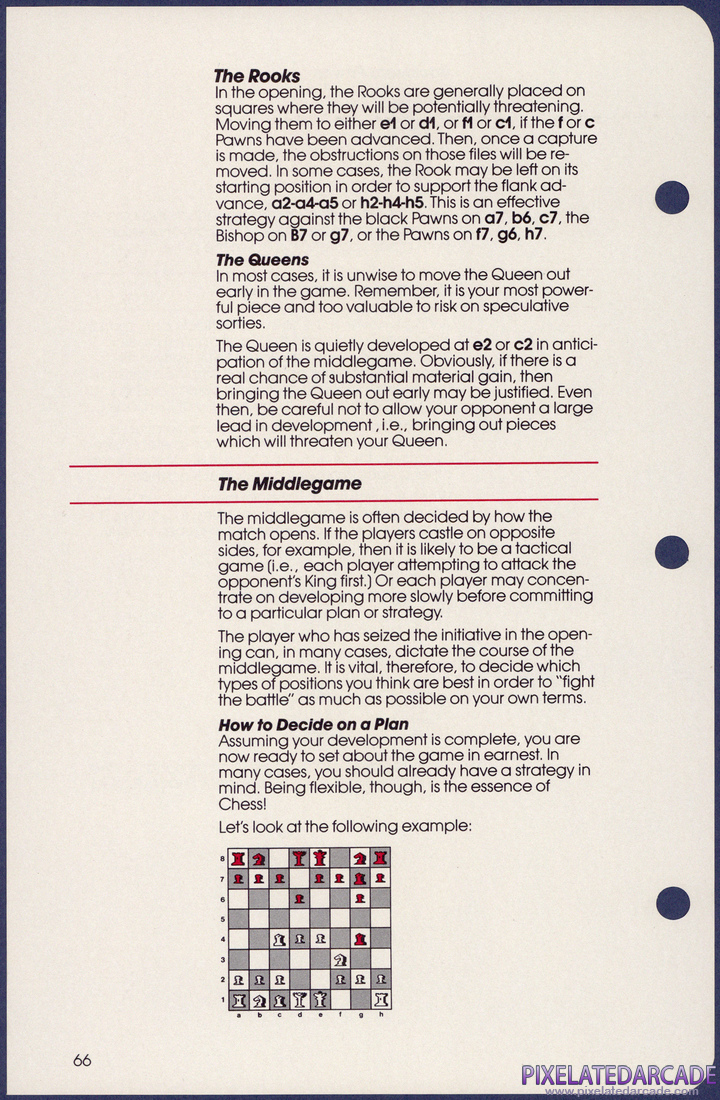 The Rooks
In the opening, the Rooks are generally placed on squares where they will be potentially threatening. Moving them to either e1 or d1, or f1 or c1, if the f or c Pawns have been advanced. Then, once a capture is made, the obstructions on those files will be removed. In some cases, the Rook may be left on its starting position in order to support the flank advance, a2-a4-a5 or h2-h4-h5. This is an effective strategy against the black Pawns on a7, b6, c7, the Bishop on B7 or g7, or the Pawns on f7, g6, h7.

The Queens
In most cases, it is unwise to move the Queen out early in the game. Remember, it is your most powerful piece and too valuable to risk on speculative sorties.

The Queen is quietly developed at e2 or c2 in anticipation of the middlegame. Obviously, if there is a real chance of substantial material gain, then bringing the Queen out early may be justified. Even then, be careful not to allow your opponent a large lead in development , i.e., bringing out pieces which will threaten your Queen.

The Middlegame

The middlegame is often decided by how the match opens. If the players castle on opposite sides, for example, then it is likely to be a tactical game (i.e., each player attempting to attack the opponent's King first.) Or each player may concentrate on developing more slowly before committing to a particular plan or strategy.

The player who has seized the initiative in the opening can, in many cases, dictate the course of the middlegame. It is vital, therefore, to decide which types of positions you think are best in order to "fight the battle" as much as possible on your own terms.

How to Decide on a Plan
Assuming your development is complete, you are now ready to set about the game in earnest. In many cases, you should already have a strategy in mind. Being flexible, though, is the essence of Chess!

Let's look at the following example:

8
7
6
5
4
3
2
1
a b c d e f g h

66

PIXELATEDARCADE
www.pixelatedarcade.com